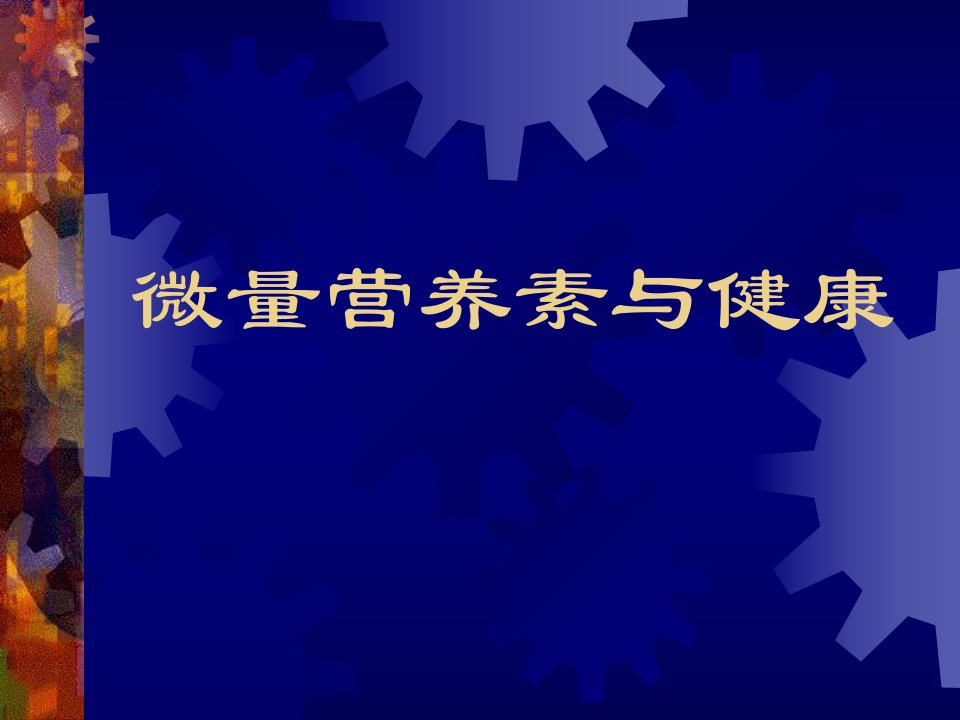 微量营养素与健康